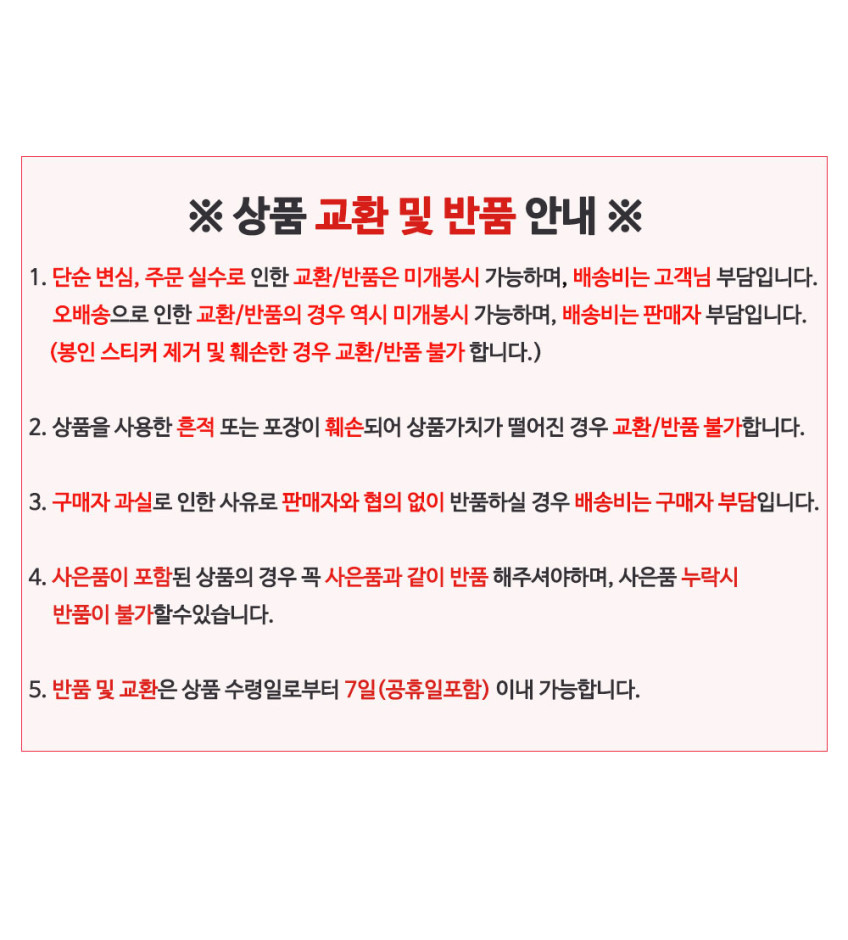 ※ 상품 교환 및 반품 안내 ※

1. 단순 변심, 주문 실수로 인한 교환/반품은 미개봉시 가능하며, 배송비는 고객님 부담입니다.
오배송으로 인한 교환/반품의 경우 역시 미개봉시 가능하며, 배송비는 판매자 부담입니다.
(봉인 스티커 제거 및 훼손한 경우 교환/반품 불가 합니다.)

2. 상품을 사용한 흔적 또는 포장이 훼손되어 상품가치가 떨어진 경우 교환/반품 불가합니다.

3. 구매자 과실로 인한 사유로 판매자와 협의 없이 반품하실 경우 배송비는 구매자 부담입니다.

4. 사은품이 포함된 상품의 경우 꼭 사은품과 같이 반품 해주셔야하며, 사은품 누락시
반품이 불가할수있습니다.

5. 반품 및 교환은 상품 수령일로부터 7일(공휴일포함) 이내 가능합니다.